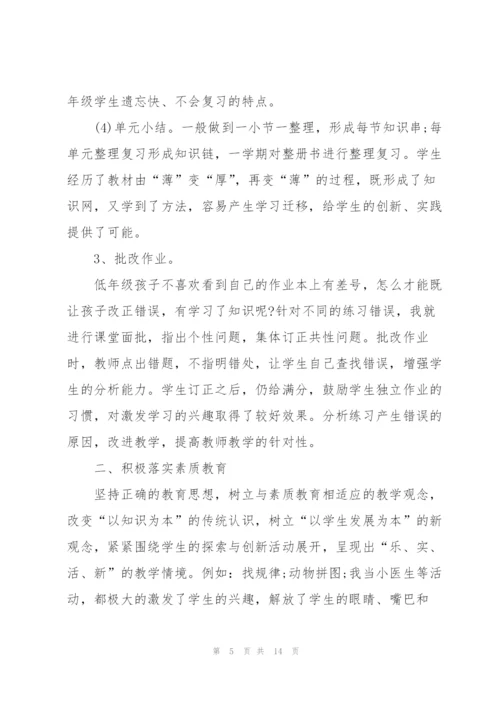 年级学生遗忘快、不会复习的特点。

(4)单元小结。一般做到一小节一整理，形成每节知识串;每单元整理复习形成知识链，一学期对整册书进行整理复习。学生经历了教材由“薄”变“厚”，再变“薄”的过程，既形成了知识网，又学到了方法，容易产生学习迁移，给学生的创新、实践提供了可能。

3、批改作业。

低年级孩子不喜欢看到自己的作业本上有差号，怎么才能既让孩子改正错误，有学习了知识呢?针对不同的练习错误，我就进行课堂面批，指出个性问题，集体订正共性问题。批改作业时，教师点出错题，不指明错处，让学生自己查找错误，增强学生的分析能力。学生订正之后，仍给满分，鼓励学生独立作业的习惯，对激发学习的兴趣取得了较好效果。分析练习产生错误的原因，改进教学，提高教师教学的针对性。

二、积极落实素质教育

坚持正确的教育思想，树立与素质教育相适应的教学观念，改变“以知识为本”的传统认识，树立“以学生发展为本”的新观念，紧紧围绕学生的探索与创新活动展开，呈现出“乐、实、活、新”的教学情境。例如：找规律;动物拼图;我当小医生等活动，都极大的激发了学生的兴趣，解放了学生的眼睛、嘴巴和

第 5 页 共 14 页